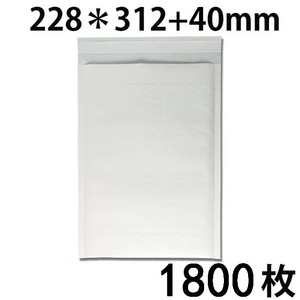 228＊312+40mm

1800枚